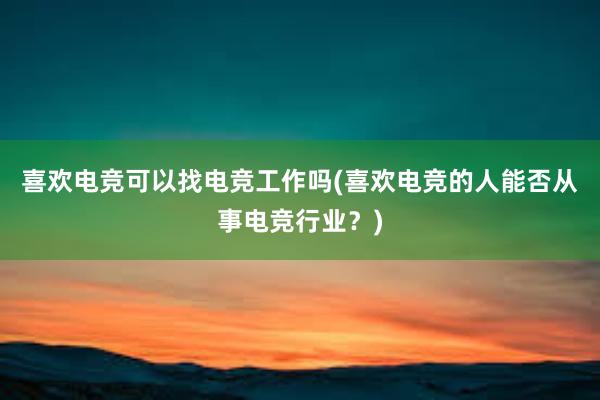 喜欢电竞可以找电竞工作吗(喜欢电竞的人能否从事电竞行业？)